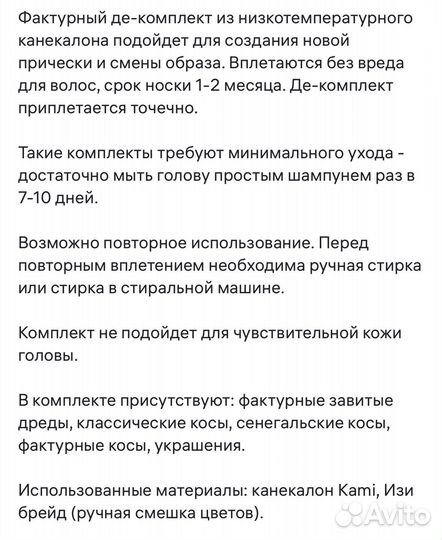 Фактурный де-комплект из низкотемпературного канекалона подойдет для создания новой прически и смены образа. Вплетаются без вреда для волос, срок носки 1-2 месяца. Де-комплект приплетается точечно.

Такие комплекты требуют минимального ухода - достаточно мыть голову простым шампунем раз в 7-10 дней.

Возможно повторное использование. Перед повторным вплетением необходима ручная стирка или стирка в стиральной машине.

Комплект не подойдет для чувствительной кожи головы.

В комплекте присутствуют: фактурные завитые дреды, классические косы, сенегальские косы, фактурные косы, украшения.

Использованные материалы: канекалон Kami, Изи брейд (ручная смешка цветов).

Avito